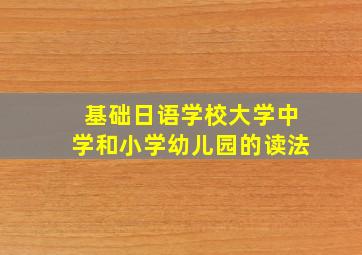 基础日语学校大学中学和小学幼儿园的读法